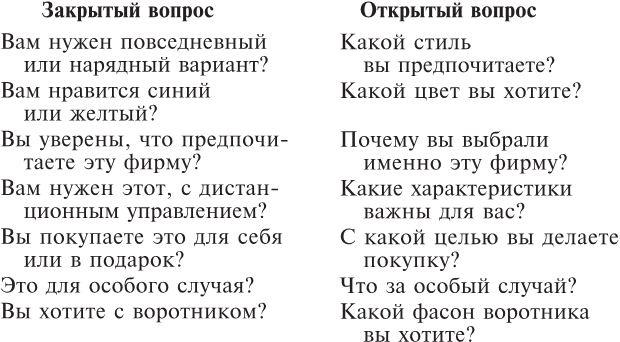 | Закрытый вопрос | Открытый вопрос |
|---|---|
| Вам нужен повседневный или нарядный вариант? | Какой стиль вы предпочитаете? |
| Вам нравится синий или желтый? | Какой цвет вы хотите? |
| Вы уверены, что предпочитаете эту фирму? | Почему вы выбрали именно эту фирму? |
| Вам нужен этот, с дистанционным управлением? | Какие характеристики важны для вас? |
| Вы покупаете это для себя или в подарок? | С какой целью вы делаете покупку? |
| Это для особого случая? | Что за особый случай? |
| Вы хотите с воротником? | Какой фасон воротника вы хотите? |